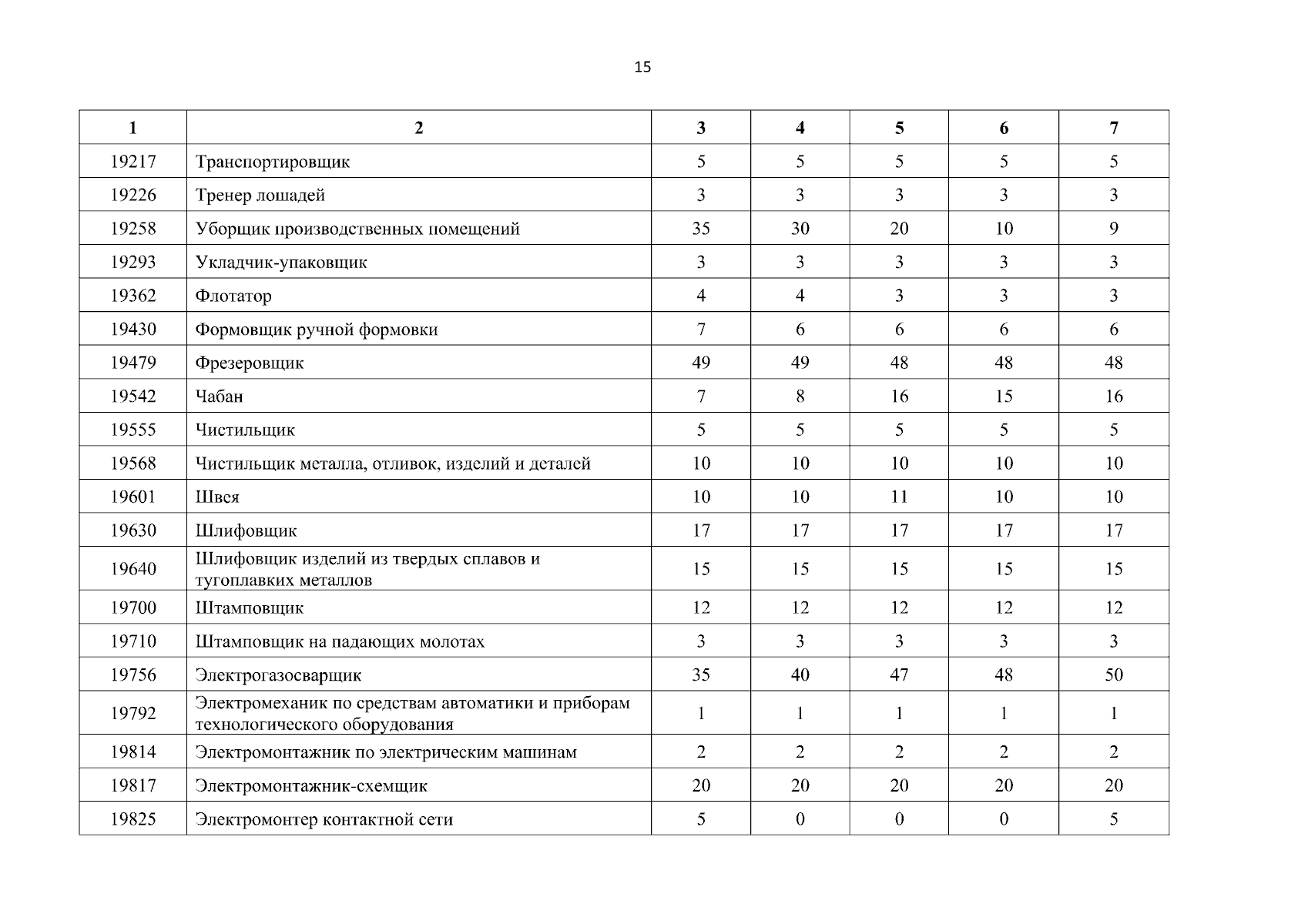 15

| 1 | 2 | 3 | 4 | 5 | 6 | 7 |
|---|---|---|---|---|---|---|
| 19217 | Транспортировщик | 5 | 5 | 5 | 5 | 5 |
| 19226 | Тренер лошадей | 3 | 3 | 3 | 3 | 3 |
| 19258 | Уборщик производственных помещений | 35 | 30 | 20 | 10 | 9 |
| 19293 | Укладчик-упаковщик | 3 | 3 | 3 | 3 | 3 |
| 19362 | Флотатор | 4 | 4 | 3 | 3 | 3 |
| 19430 | Формовщик ручной формовки | 7 | 6 | 6 | 6 | 6 |
| 19479 | Фрезеровщик | 49 | 49 | 48 | 48 | 48 |
| 19542 | Чабан | 7 | 8 | 16 | 15 | 16 |
| 19555 | Чистильщик | 5 | 5 | 5 | 5 | 5 |
| 19568 | Чистильщик металла, отливок, изделий и деталей | 10 | 10 | 10 | 10 | 10 |
| 19601 | Швея | 10 | 10 | 11 | 10 | 10 |
| 19630 | Шлифовщик | 17 | 17 | 17 | 17 | 17 |
| 19640 | Шлифовщик изделий из твердых сплавов и тугоплавких металлов | 15 | 15 | 15 | 15 | 15 |
| 19700 | Штамповщик | 12 | 12 | 12 | 12 | 12 |
| 19710 | Штамповщик на падающих молотах | 3 | 3 | 3 | 3 | 3 |
| 19756 | Электрогазосварщик | 35 | 40 | 47 | 48 | 50 |
| 19792 | Электромеханик по средствам автоматики и приборам технологического оборудования | 1 | 1 | 1 | 1 | 1 |
| 19814 | Электромонтажник по электрическим машинам | 2 | 2 | 2 | 2 | 2 |
| 19817 | Электромонтажник-схемщик | 20 | 20 | 20 | 20 | 20 |
| 19825 | Электромонтер контактной сети | 5 | 0 | 0 | 0 | 5 |